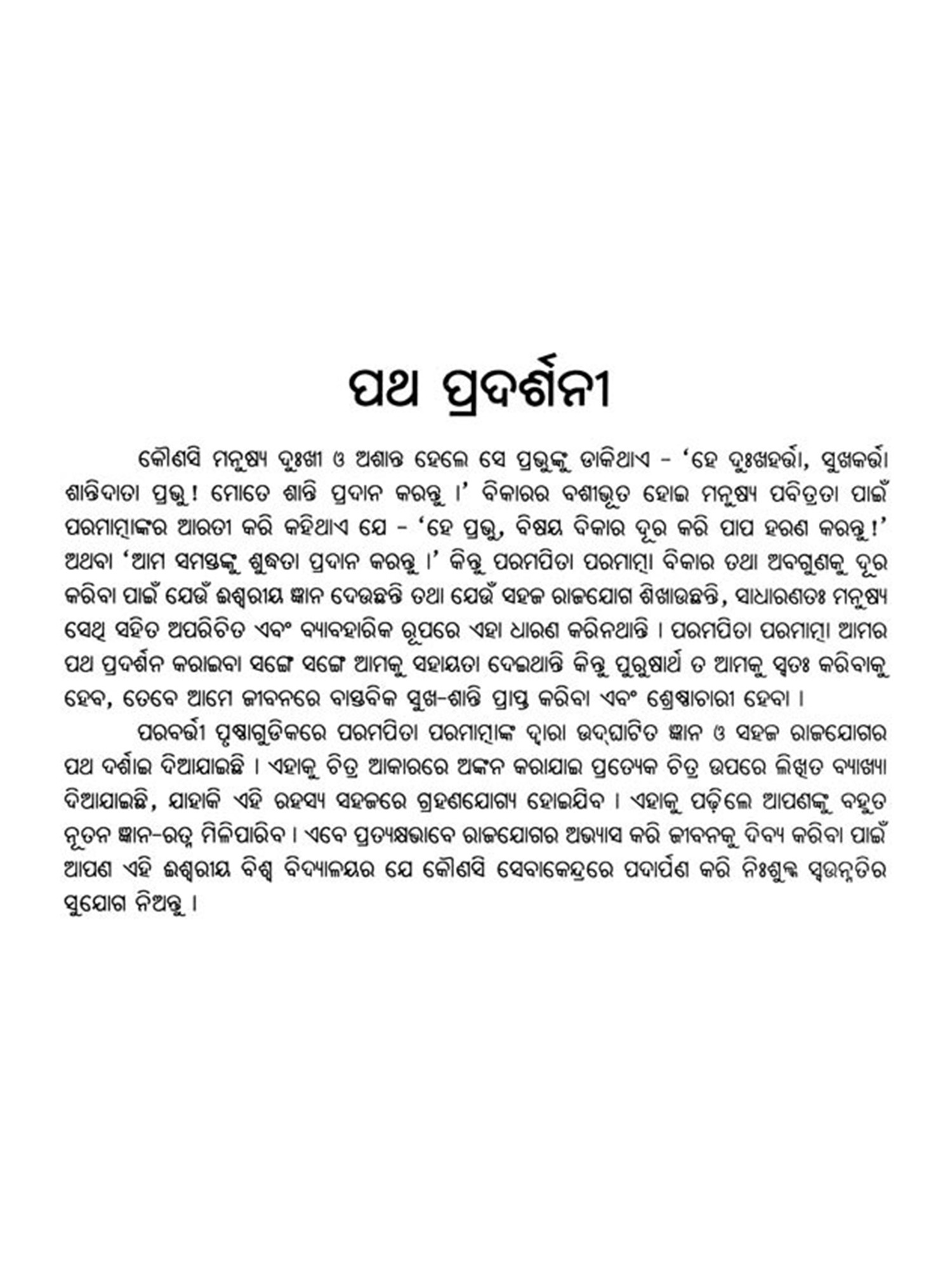 ପଥ ପ୍ରଦର୍ଶନୀ

କୌଣସି ମନୁଷ୍ୟ ଦୁଃଖୀ ଓ ଅଶାନ୍ତ ହେଲେ ସେ ପ୍ରଭୁଙ୍କୁ ଡାକିଥାଏ - 'ହେ ଦୁଃଖହର୍ତ୍ତା, ସୁଖକର୍ତ୍ତା ଶାନ୍ତିଦାତା ପ୍ରଭୁ! ମୋତେ ଶାନ୍ତି ପ୍ରଦାନ କରନ୍ତୁ ।' ବିକାରର ବଶୀଭୂତ ହୋଇ ମନୁଷ୍ୟ ପବିତ୍ରତା ପାଇଁ ପରମାତ୍ମାଙ୍କର ଆରତୀ କରି କହିଥାଏ ଯେ - 'ହେ ପ୍ରଭୁ, ବିଷୟ ବିକାର ଦୂର କରି ପାପ ହରଣ କରନ୍ତୁ!' ଅଥବା 'ଆମ ସମସ୍ତଙ୍କୁ ଶୁଦ୍ଧତା ପ୍ରଦାନ କରନ୍ତୁ ।' କିନ୍ତୁ ପରମପିତା ପରମାତ୍ମା ବିକାର ତଥା ଅବଗୁଣକୁ ଦୂର କରିବା ପାଇଁ ଯେଉଁ ଈଶ୍ୱରୀୟ ଜ୍ଞାନ ଦେଉଛନ୍ତି ତଥା ଯେଉଁ ସହଜ ରାଜଯୋଗ ଶିଖାଉଛନ୍ତି, ସାଧାରଣତଃ ମନୁଷ୍ୟ ସେଥି ସହିତ ଅପରିଚିତ ଏବଂ ବ୍ୟାବହାରିକ ରୂପରେ ଏହା ଧାରଣ କରିନଥାନ୍ତି । ପରମପିତା ପରମାତ୍ମା ଆମର ପଥ ପ୍ରଦର୍ଶନ କରାଇବା ସଙ୍ଗେ ସଙ୍ଗେ ଆମକୁ ସହାୟତା ଦେଇଥାନ୍ତି କିନ୍ତୁ ପୁରୁଷାର୍ଥ ତ ଆମକୁ ସ୍ୱତଃ କରିବାକୁ ହେବ, ତେବେ ଆମେ ଜୀବନରେ ବାସ୍ତବିକ ସୁଖ-ଶାନ୍ତି ପ୍ରାପ୍ତ କରିବା ଏବଂ ଶ୍ରେଷ୍ଠାଚାରୀ ହେବା ।

ପରବର୍ତ୍ତୀ ପୃଷ୍ଠାଗୁଡିକରେ ପରମପିତା ପରମାତ୍ମାଙ୍କ ଦ୍ୱାରା ଉଦ୍‌ଘାଟିତ ଜ୍ଞାନ ଓ ସହଜ ରାଜଯୋଗର ପଥ ଦର୍ଶାଇ ଦିଆଯାଇଛି । ଏହାକୁ ଚିତ୍ର ଆକାରରେ ଅଙ୍କନ କରାଯାଇ ପ୍ରତ୍ୟେକ ଚିତ୍ର ଉପରେ ଲିଖିତ ବ୍ୟାଖ୍ୟା ଦିଆଯାଇଛି, ଯାହାକି ଏହି ରହସ୍ୟ ସହଜରେ ଗ୍ରହଣଯୋଗ୍ୟ ହୋଇଯିବ । ଏହାକୁ ପଢ଼ିଲେ ଆପଣଙ୍କୁ ବହୁତ ନୂତନ ଜ୍ଞାନ-ରତ୍ନ ମିଳିପାରିବ । ଏବେ ପ୍ରତ୍ୟକ୍ଷଭାବେ ରାଜଯୋଗର ଅଭ୍ୟାସ କରି ଜୀବନକୁ ଦିବ୍ୟ କରିବା ପାଇଁ ଆପଣ ଏହି ଈଶ୍ୱରୀୟ ବିଶ୍ୱ ବିଦ୍ୟାଳୟର ଯେ କୌଣସି ସେବାକେନ୍ଦ୍ରରେ ପଦାର୍ପଣ କରି ନିଃଶୁଳ୍କ ସ୍ୱଉନ୍ନତିର ସୁଯୋଗ ନିଅନ୍ତୁ ।